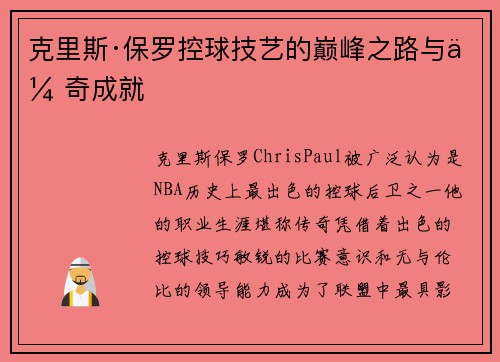 克里斯·保罗控球技艺的巅峰之路与ä¼ 奇成就

克里斯保罗ChrisPaul被广泛认为是NBA历史上最出色的控球后卫之一他的职业生涯堪称传奇凭借着出色的控球技巧敏锐的比赛意识和无与伦比的领导能力成为了联盟中最具影